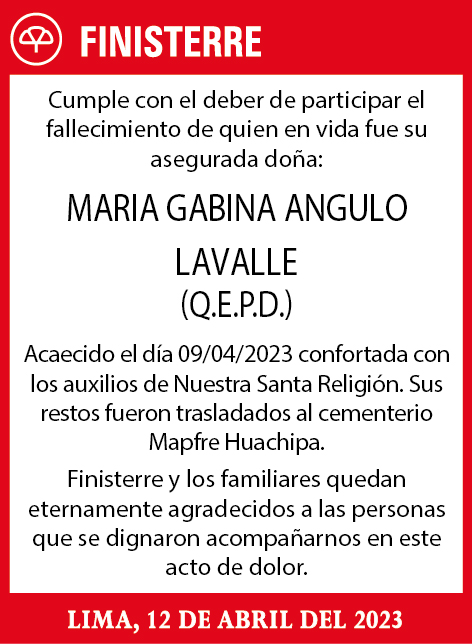 FINISTERRE

Cumple con el deber de participar el fallecimiento de quien en vida fue su asegurada doña:

MARIA GABINA ANGULO LAVALLE
(Q.E.P.D.)

Acaecido el día 09/04/2023 confortada con los auxilios de Nuestra Santa Religión. Sus restos fueron trasladados al cementerio Mapfre Huachipa.

Finisterre y los familiares quedan eternamente agradecidos a las personas que se dignaron acompañarnos en este acto de dolor.

LIMA, 12 DE ABRIL DEL 2023